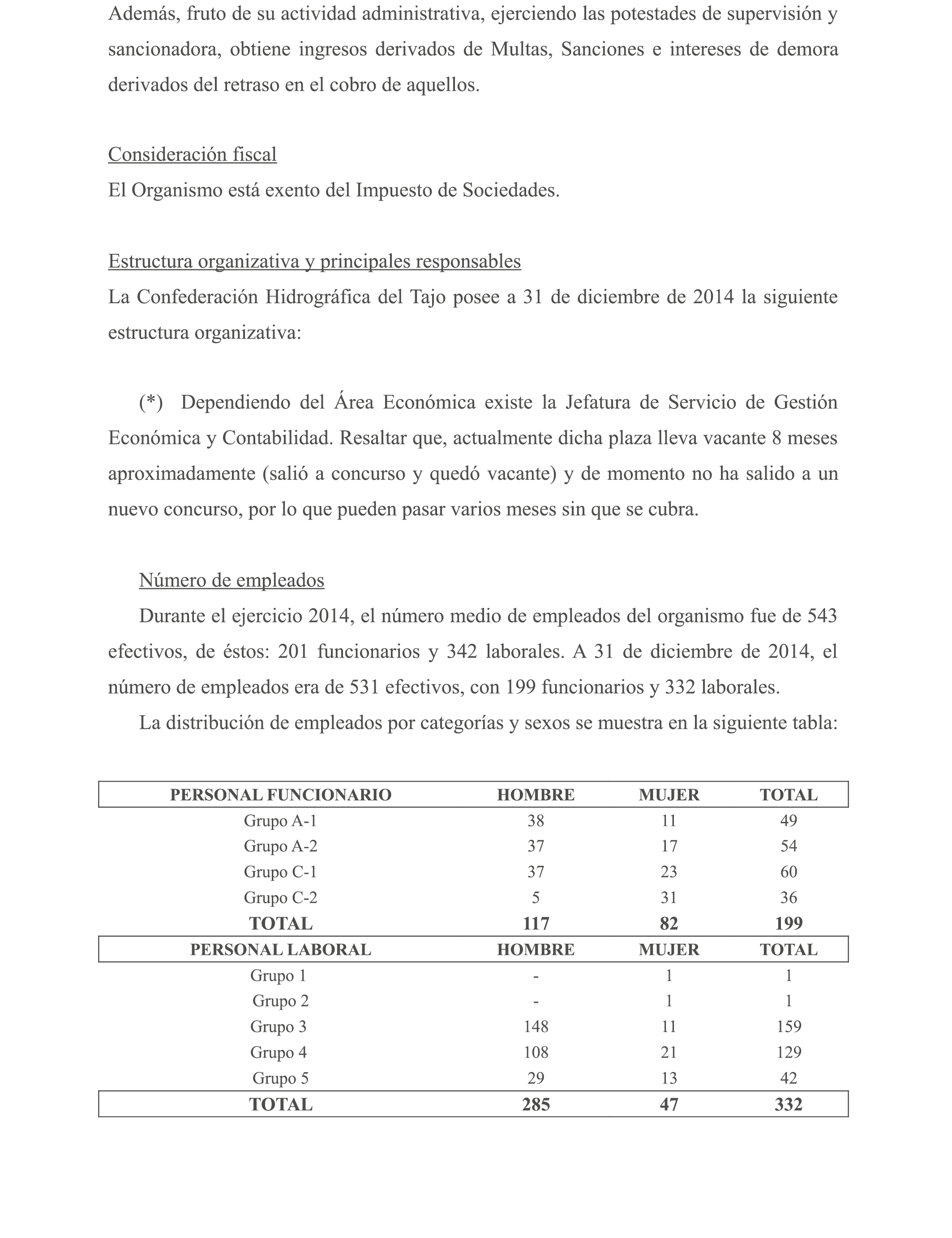 Además, fruto de su actividad administrativa, ejerciendo las potestades de supervisión y sancionadora, obtiene ingresos derivados de Multas, Sanciones e intereses de demora derivados del retraso en el cobro de aquellos.

Consideración fiscal
El Organismo está exento del Impuesto de Sociedades.

Estructura organizativa y principales responsables
La Confederación Hidrográfica del Tajo posee a 31 de diciembre de 2014 la siguiente estructura organizativa:

(*) Dependiendo del Área Económica existe la Jefatura de Servicio de Gestión Económica y Contabilidad. Resaltar que, actualmente dicha plaza lleva vacante 8 meses aproximadamente (salió a concurso y quedó vacante) y de momento no ha salido a un nuevo concurso, por lo que pueden pasar varios meses sin que se cubra.

Número de empleados
Durante el ejercicio 2014, el número medio de empleados del organismo fue de 543 efectivos, de éstos: 201 funcionarios y 342 laborales. A 31 de diciembre de 2014, el número de empleados era de 531 efectivos, con 199 funcionarios y 332 laborales.
La distribución de empleados por categorías y sexos se muestra en la siguiente tabla:

| PERSONAL FUNCIONARIO | HOMBRE | MUJER | TOTAL |
|---|---|---|---|
| Grupo A-1 | 38 | 11 | 49 |
| Grupo A-2 | 37 | 17 | 54 |
| Grupo C-1 | 37 | 23 | 60 |
| Grupo C-2 | 5 | 31 | 36 |
| TOTAL | 117 | 82 | 199 |
| PERSONAL LABORAL | HOMBRE | MUJER | TOTAL |
| Grupo 1 | - | 1 | 1 |
| Grupo 2 | - | 1 | 1 |
| Grupo 3 | 148 | 11 | 159 |
| Grupo 4 | 108 | 21 | 129 |
| Grupo 5 | 29 | 13 | 42 |
| TOTAL | 285 | 47 | 332 |